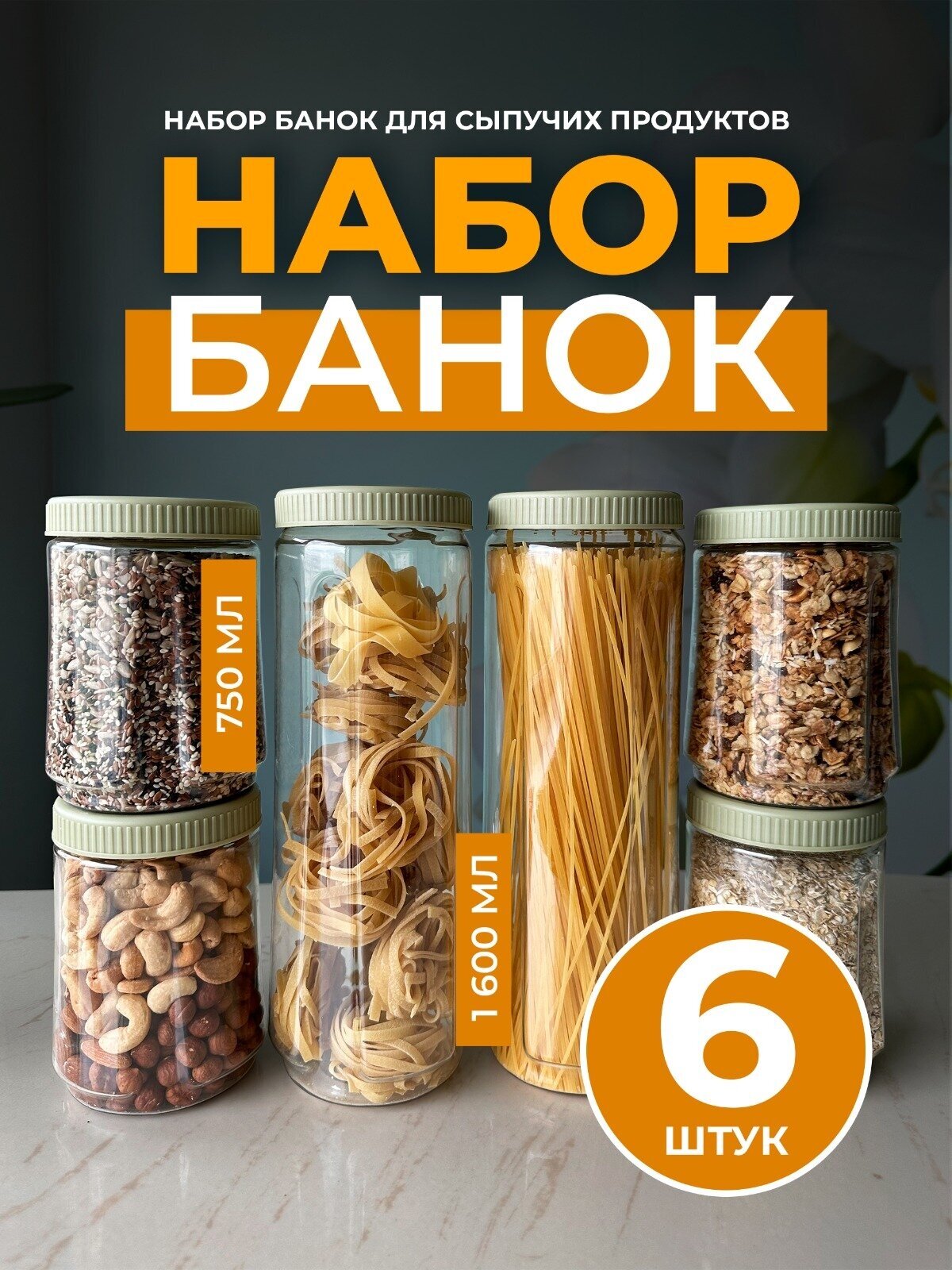 НАБОР БАНОК ДЛЯ СЫПУЧИХ ПРОДУКТОВ

НАБОР
БАНОК

750 МЛ

1 600 МЛ

6
ШТУК